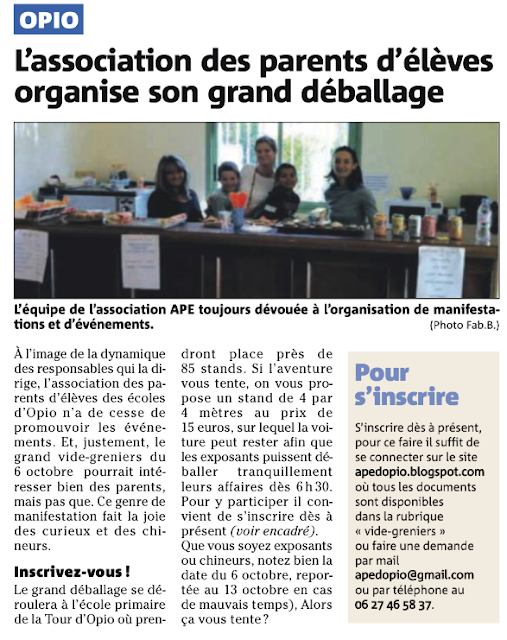 OPIO

L'association des parents d'élèves organise son grand déballage

L'équipe de l'association APE toujours dévouée à l'organisation de manifestations et d'événements.
(Photo Fab.B.)

À l'image de la dynamique des responsables qui la dirige, l'association des parents d'élèves des écoles d'Opio n'a de cesse de promouvoir les événements. Et, justement, le grand vide-greniers du 6 octobre pourrait intéresser bien des parents, mais pas que. Ce genre de manifestation fait la joie des curieux et des chineurs.

Inscrivez-vous !

Le grand déballage se déroulera à l'école primaire de la Tour d'Opio où prendront place près de 85 stands. Si l'aventure vous tente, on vous propose un stand de 4 par 4 mètres au prix de 15 euros, sur lequel la voiture peut rester afin que les exposants puissent déballer tranquillement leurs affaires dès 6 h 30. Pour y participer il convient de s'inscrire dès à présent (voir encadré).

Que vous soyez exposants ou chineurs, notez bien la date du 6 octobre, reportée au 13 octobre en cas de mauvais temps), Alors ça vous tente ?

Pour s'inscrire

S'inscrire dès à présent, pour ce faire il suffit de se connecter sur le site apedopio.blogspot.com où tous les documents sont disponibles dans la rubrique « vide-greniers » ou faire une demande par mail apedopio@gmail.com ou par téléphone au 06 27 46 58 37.